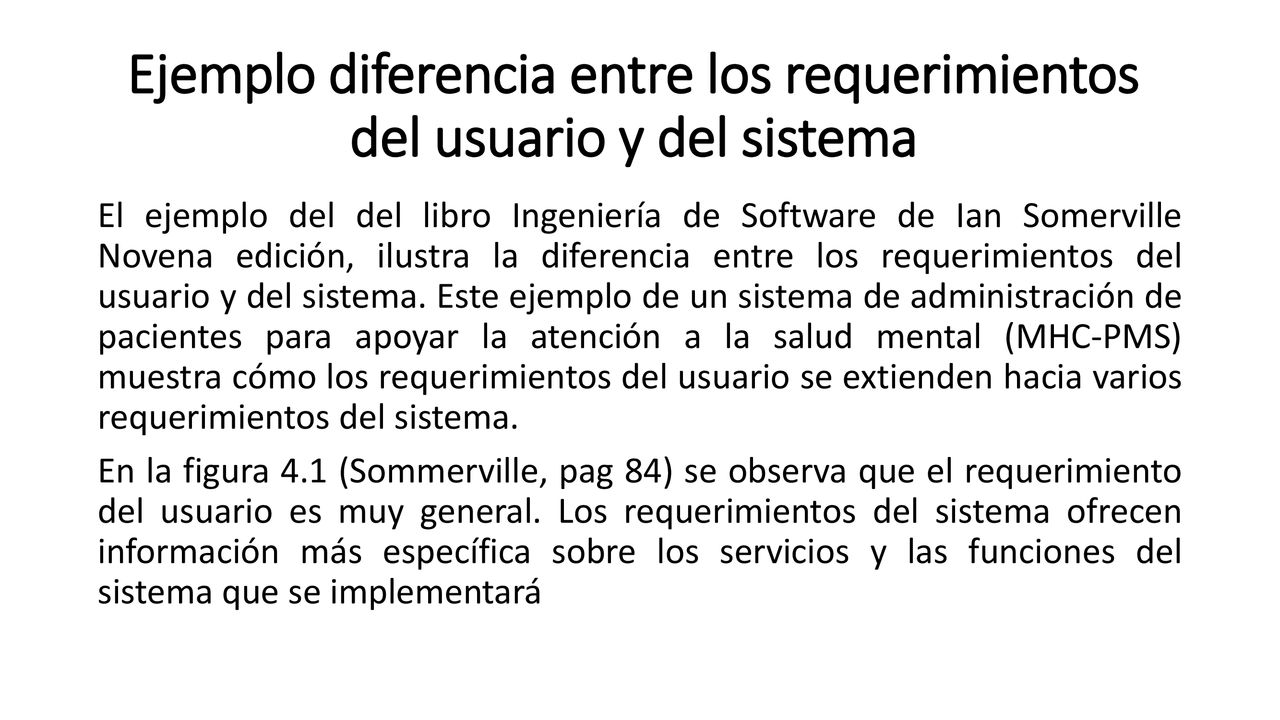 Ejemplo diferencia entre los requerimientos del usuario y del sistema

El ejemplo del del libro Ingeniería de Software de Ian Somerville Novena edición, ilustra la diferencia entre los requerimientos del usuario y del sistema. Este ejemplo de un sistema de administración de pacientes para apoyar la atención a la salud mental (MHC-PMS) muestra cómo los requerimientos del usuario se extienden hacia varios requerimientos del sistema.

En la figura 4.1 (Sommerville, pag 84) se observa que el requerimiento del usuario es muy general. Los requerimientos del sistema ofrecen información más específica sobre los servicios y las funciones del sistema que se implementará